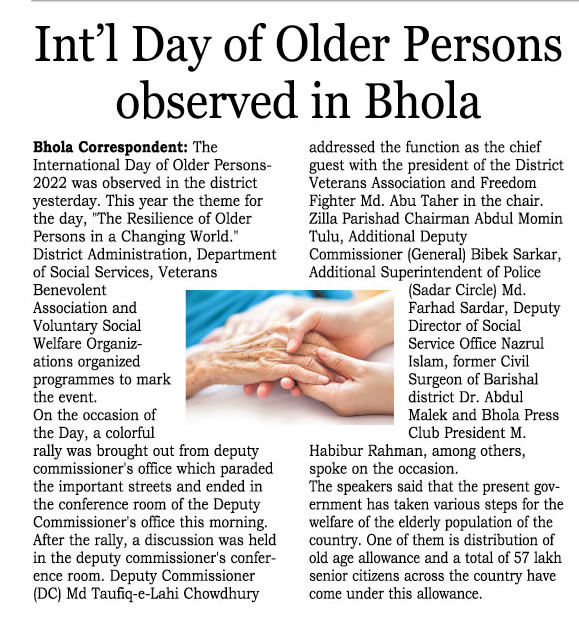 Int'l Day of Older Persons observed in Bhola

**Bhola Correspondent:** The International Day of Older Persons-2022 was observed in the district yesterday. This year the theme for the day, "The Resilience of Older Persons in a Changing World." District Administration, Department of Social Services, Veterans Benevolent Association and Voluntary Social Welfare Organizations organized programmes to mark the event.
On the occasion of the Day, a colorful rally was brought out from deputy commissioner's office which paraded the important streets and ended in the conference room of the Deputy Commissioner's office this morning. After the rally, a discussion was held in the deputy commissioner's conference room. Deputy Commissioner (DC) Md Taufiq-e-Lahi Chowdhury addressed the function as the chief guest with the president of the District Veterans Association and Freedom Fighter Md. Abu Taher in the chair. Zilla Parishad Chairman Abdul Momin Tulu, Additional Deputy Commissioner (General) Bibek Sarkar, Additional Superintendent of Police (Sadar Circle) Md. Farhad Sardar, Deputy Director of Social Service Office Nazrul Islam, former Civil Surgeon of Barishal district Dr. Abdul Malek and Bhola Press Club President M. Habibur Rahman, among others, spoke on the occasion.
The speakers said that the present government has taken various steps for the welfare of the elderly population of the country. One of them is distribution of old age allowance and a total of 57 lakh senior citizens across the country have come under this allowance.